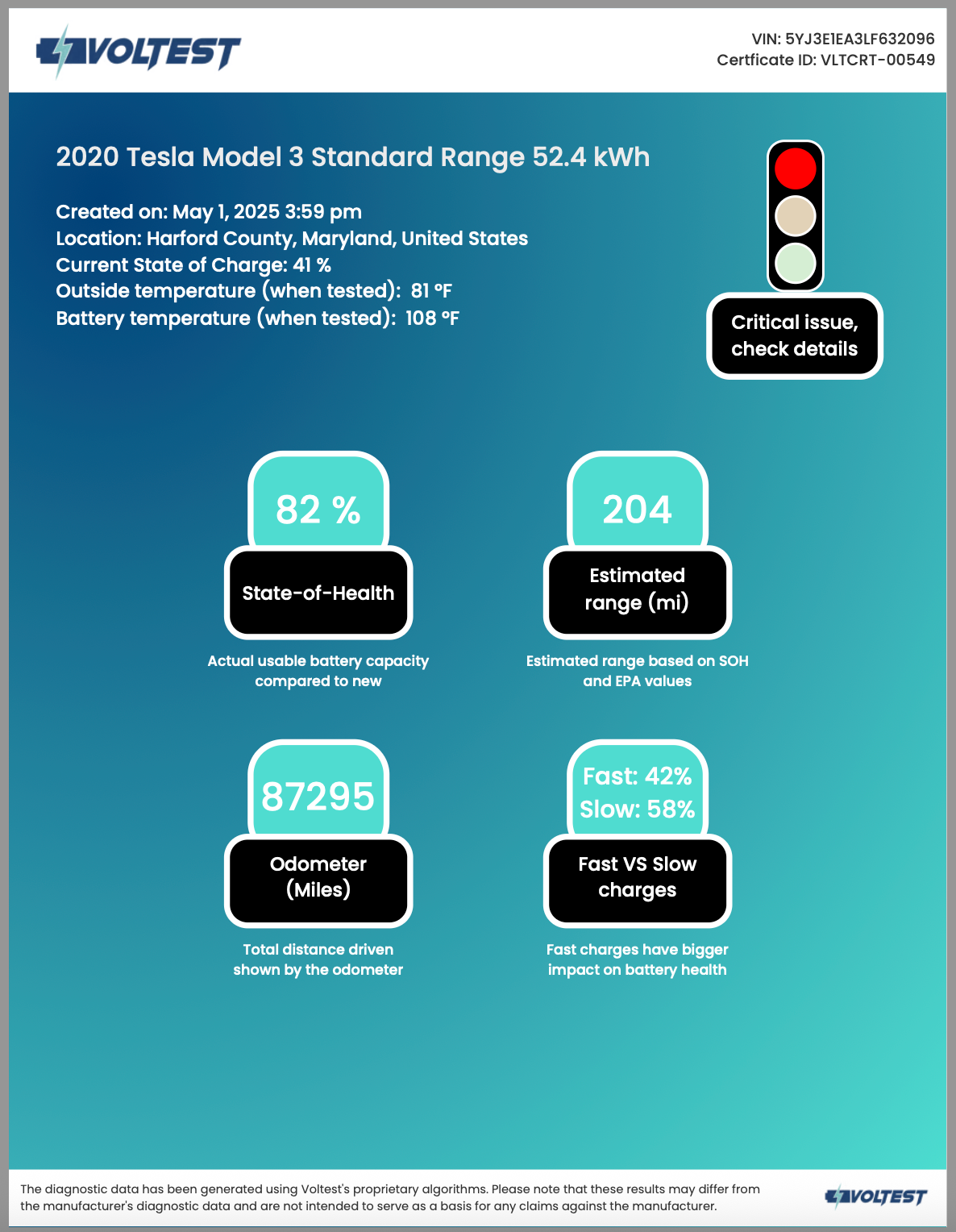 VOLTEST

VIN: 5YJ3E1EA3LF632096
Certficate ID: VLTCRT-00549

2020 Tesla Model 3 Standard Range 52.4 kWh

Created on: May 1, 2025 3:59 pm
Location: Harford County, Maryland, United States
Current State of Charge: 41 %
Outside temperature (when tested): 81 °F
Battery temperature (when tested): 108 °F

Critical issue, check details

82 %
State-of-Health
Actual usable battery capacity compared to new

204
Estimated range (mi)
Estimated range based on SOH and EPA values

87295
Odometer (Miles)
Total distance driven shown by the odometer

Fast: 42%
Slow: 58%
Fast VS Slow charges
Fast charges have bigger impact on battery health

The diagnostic data has been generated using Voltest's proprietary algorithms. Please note that these results may differ from the manufacturer's diagnostic data and are not intended to serve as a basis for any claims against the manufacturer.

VOLTEST